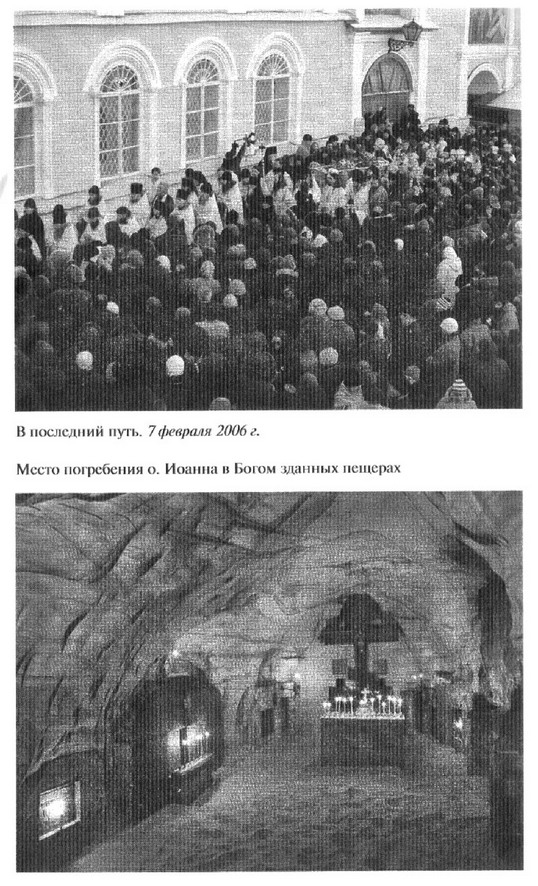 В последний путь. 7 февраля 2006 г.

Место погребения о. Иоанна в Богом зданных пещерах